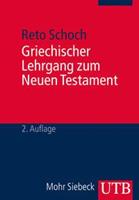 Reto Schoch

Griechischer Lehrgang zum Neuen Testament

2. Auflage

Mohr Siebeck

UTB